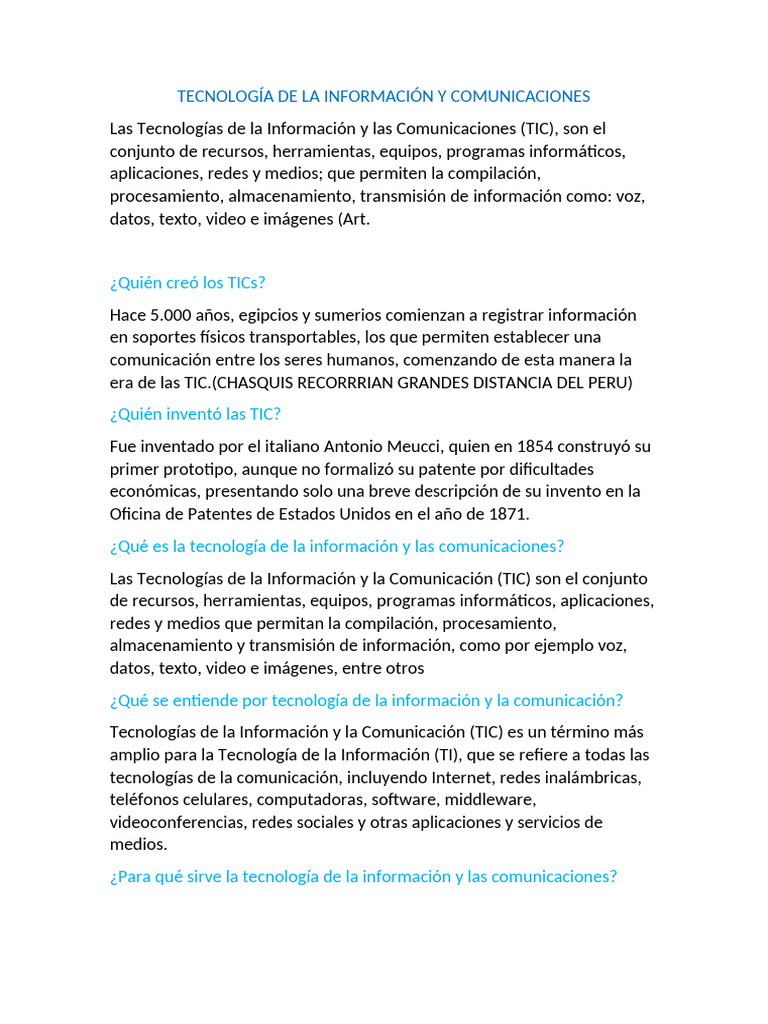 TECNOLOGÍA DE LA INFORMACIÓN Y COMUNICACIONES

Las Tecnologías de la Información y las Comunicaciones (TIC), son el conjunto de recursos, herramientas, equipos, programas informáticos, aplicaciones, redes y medios; que permiten la compilación, procesamiento, almacenamiento, transmisión de información como: voz, datos, texto, video e imágenes (Art.

¿Quién creó los TICs?

Hace 5.000 años, egipcios y sumerios comienzan a registrar información en soportes físicos transportables, los que permiten establecer una comunicación entre los seres humanos, comenzando de esta manera la era de las TIC.(CHASQUIS RECORRRIAN GRANDES DISTANCIA DEL PERU)

¿Quién inventó las TIC?

Fue inventado por el italiano Antonio Meucci, quien en 1854 construyó su primer prototipo, aunque no formalizó su patente por dificultades económicas, presentando solo una breve descripción de su invento en la Oficina de Patentes de Estados Unidos en el año de 1871.

¿Qué es la tecnología de la información y las comunicaciones?

Las Tecnologías de la Información y la Comunicación (TIC) son el conjunto de recursos, herramientas, equipos, programas informáticos, aplicaciones, redes y medios que permitan la compilación, procesamiento, almacenamiento y transmisión de información, como por ejemplo voz, datos, texto, video e imágenes, entre otros

¿Qué se entiende por tecnología de la información y la comunicación?

Tecnologías de la Información y la Comunicación (TIC) es un término más amplio para la Tecnología de la Información (TI), que se refiere a todas las tecnologías de la comunicación, incluyendo Internet, redes inalámbricas, teléfonos celulares, computadoras, software, middleware, videoconferencias, redes sociales y otras aplicaciones y servicios de medios.

¿Para qué sirve la tecnología de la información y las comunicaciones?